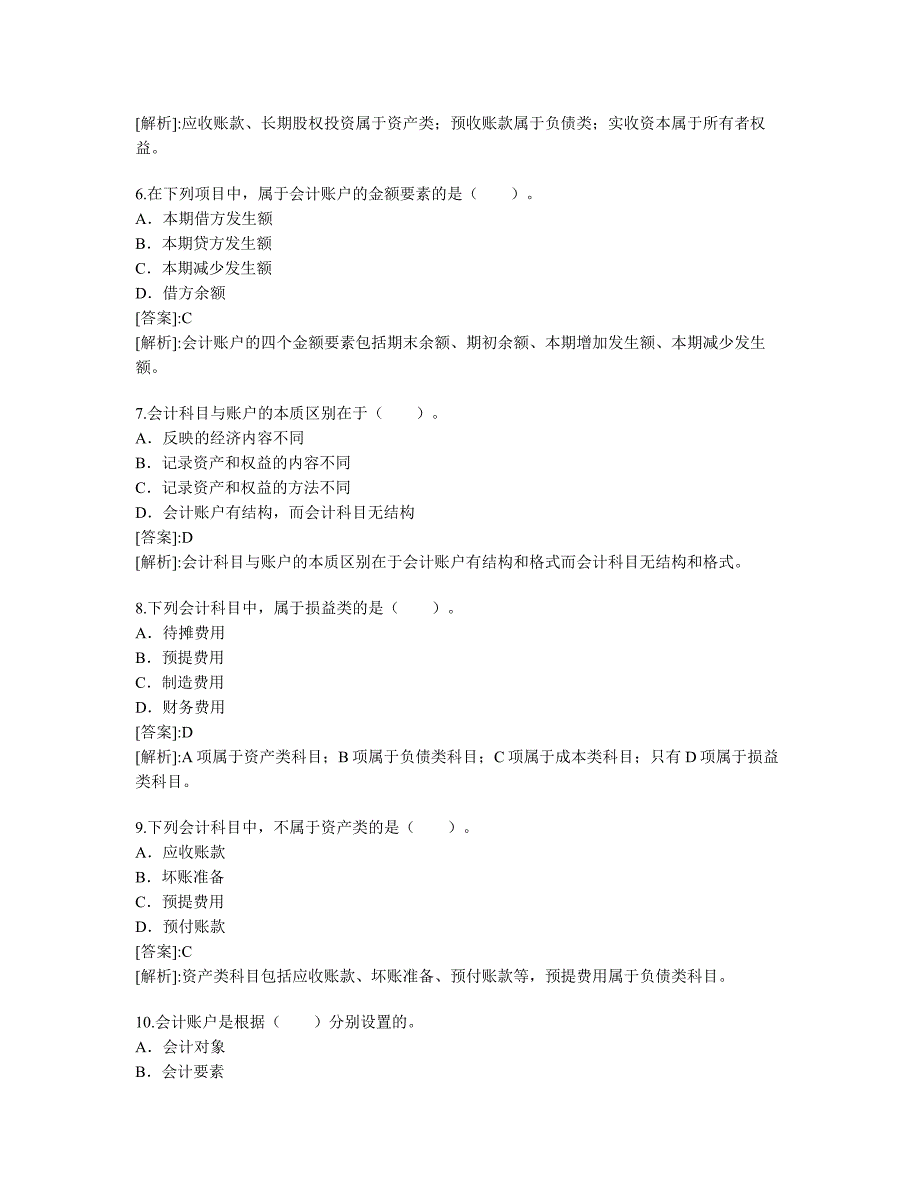 [解析]:应收账款、长期股权投资属于资产类；预收账款属于负债类；实收资本属于所有者权益。

6.在下列项目中，属于会计账户的金额要素的是（　　）。
A．本期借方发生额
B．本期贷方发生额
C．本期减少发生额
D．借方余额
[答案]:C
[解析]:会计账户的四个金额要素包括期末余额、期初余额、本期增加发生额、本期减少发生额。

7.会计科目与账户的本质区别在于（　　）。
A．反映的经济内容不同
B．记录资产和权益的内容不同
C．记录资产和权益的方法不同
D．会计账户有结构，而会计科目无结构
[答案]:D
[解析]:会计科目与账户的本质区别在于会计账户有结构和格式而会计科目无结构和格式。

8.下列会计科目中，属于损益类的是（　　）。
A．待摊费用
B．预提费用
C．制造费用
D．财务费用
[答案]:D
[解析]:A 项属于资产类科目；B 项属于负债类科目；C 项属于成本类科目；只有 D 项属于损益类科目。

9.下列会计科目中，不属于资产类的是（　　）。
A．应收账款
B．坏账准备
C．预提费用
D．预付账款
[答案]:C
[解析]:资产类科目包括应收账款、坏账准备、预付账款等，预提费用属于负债类科目。

10.会计账户是根据（　　）分别设置的。
A．会计对象
B．会计要素